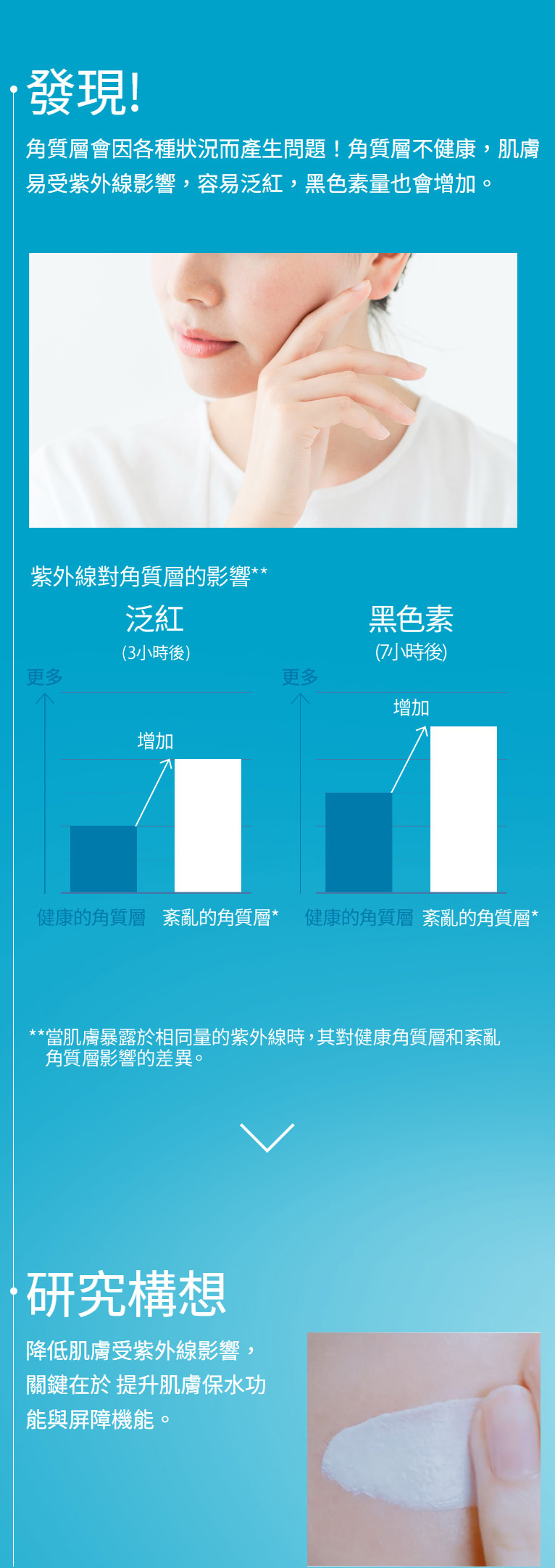 發現!

角質層會因各種狀況而產生問題！角質層不健康，肌膚易受紫外線影響，容易泛紅，黑色素量也會增加。

紫外線對角質層的影響**

泛紅
(3小時後)

更多

增加

健康的角質層 紊亂的角質層*

黑色素
(7小時後)

更多

增加

健康的角質層 紊亂的角質層*

**當肌膚暴露於相同量的紫外線時，其對健康角質層和紊亂角質層影響的差異。

研究構想

降低肌膚受紫外線影響，關鍵在於 提升肌膚保水功能與屏障機能。